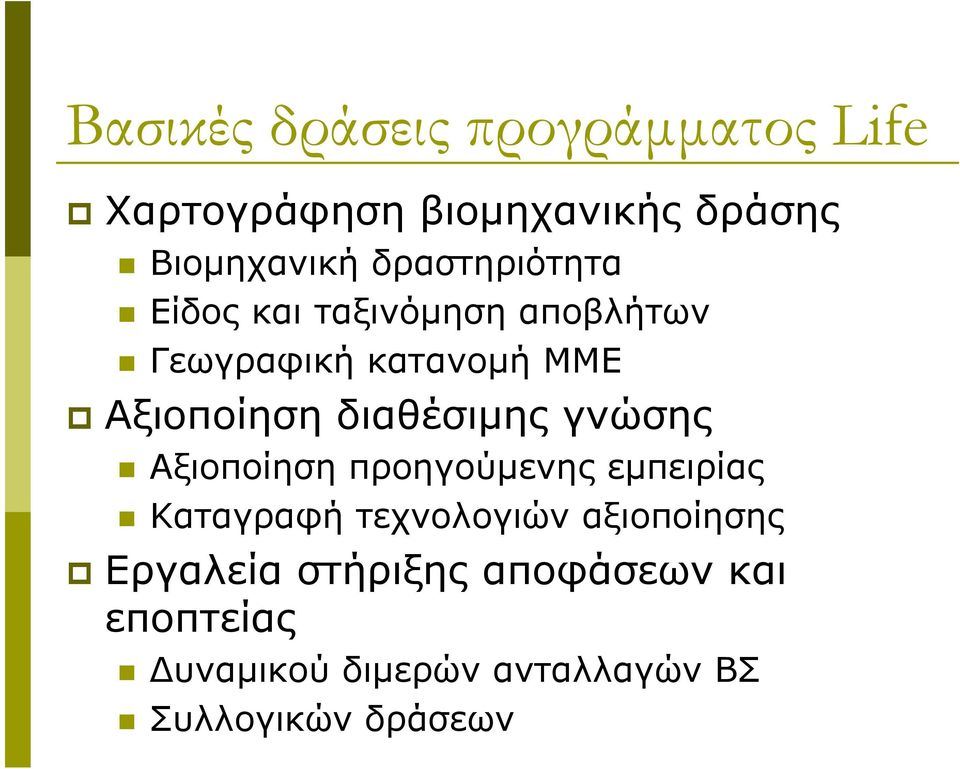 Βασικές δράσεις προγράμματος Life

Χαρτογράφηση βιομηχανικής δράσης
Βιομηχανική δραστηριότητα
Είδος και ταξινόμηση αποβλήτων
Γεωγραφική κατανομή ΜΜΕ

Αξιοποίηση διαθέσιμης γνώσης
Αξιοποίηση προηγούμενης εμπειρίας
Καταγραφή τεχνολογιών αξιοποίησης

Εργαλεία στήριξης αποφάσεων και εποπτείας
Δυναμικού διμερών ανταλλαγών ΒΣ
Συλλογικών δράσεων